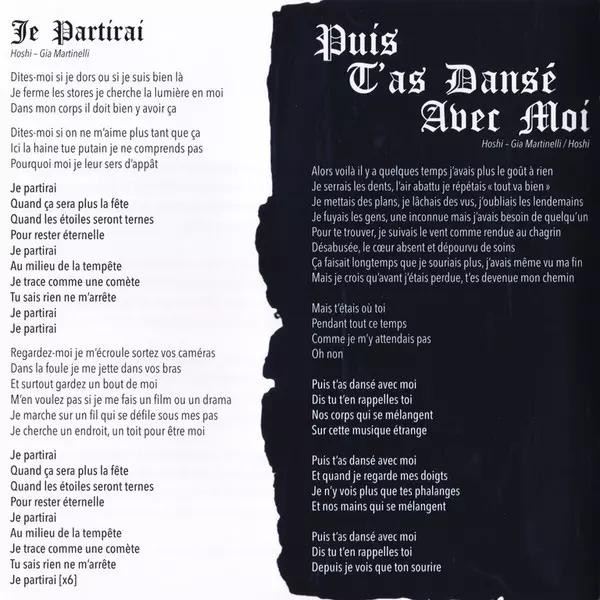 Je Partirai
Hoshi – Gia Martinelli

Dites-moi si je dors ou si je suis bien là
Je ferme les stores je cherche la lumière en moi
Dans mon corps il doit bien y avoir ça

Dites-moi si on ne m'aime plus tant que ça
Ici la haine tue putain je ne comprends pas
Pourquoi moi je leur sers d'appât

Je partirai
Quand ça sera plus la fête
Quand les étoiles seront ternes
Pour rester éternelle
Je partirai
Au milieu de la tempête
Je trace comme une comète
Tu sais rien ne m'arrête
Je partirai
Je partirai

Regardez-moi je m'écroule sortez vos caméras
Dans la foule je me jette dans vos bras
Et surtout gardez un bout de moi
M'en voulez pas si je me fais un film ou un drama
Je marche sur un fil qui se défile sous mes pas
Je cherche un endroit, un toit pour être moi

Je partirai
Quand ça sera plus la fête
Quand les étoiles seront ternes
Pour rester éternelle
Je partirai
Au milieu de la tempête
Je trace comme une comète
Tu sais rien ne m'arrête
Je partirai [x6]

Puis
T'as Dansé
Avec Moi
Hoshi – Gia Martinelli / Hoshi

Alors voilà il y a quelques temps j'avais plus le goût à rien
Je serrais les dents, l'air abattu je répétais « tout va bien »
Je mettais des plans, je lâchais des vus, j'oubliais les lendemains
Je fuyais les gens, une inconnue mais j'avais besoin de quelqu'un
Pour te trouver, je suivais le vent comme rendue au chagrin
Désabusée, le cœur absent et dépourvu de soins
Ça faisait longtemps que je souriais plus, j'avais même vu ma fin
Mais je crois qu'avant j'étais perdue, t'es devenue mon chemin

Mais t'étais où toi
Pendant tout ce temps
Comme je m'y attendais pas
Oh non

Puis t'as dansé avec moi
Dis tu t'en rappelles toi
Nos corps qui se mélangent
Sur cette musique étrange

Puis t'as dansé avec moi
Et quand je regarde mes doigts
Je n'y vois plus que tes phalanges
Et nos mains qui se mélangent

Puis t'as dansé avec moi
Dis tu t'en rappelles toi
Depuis je vois que ton sourire